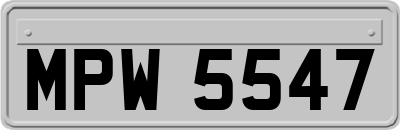 MPW 5547